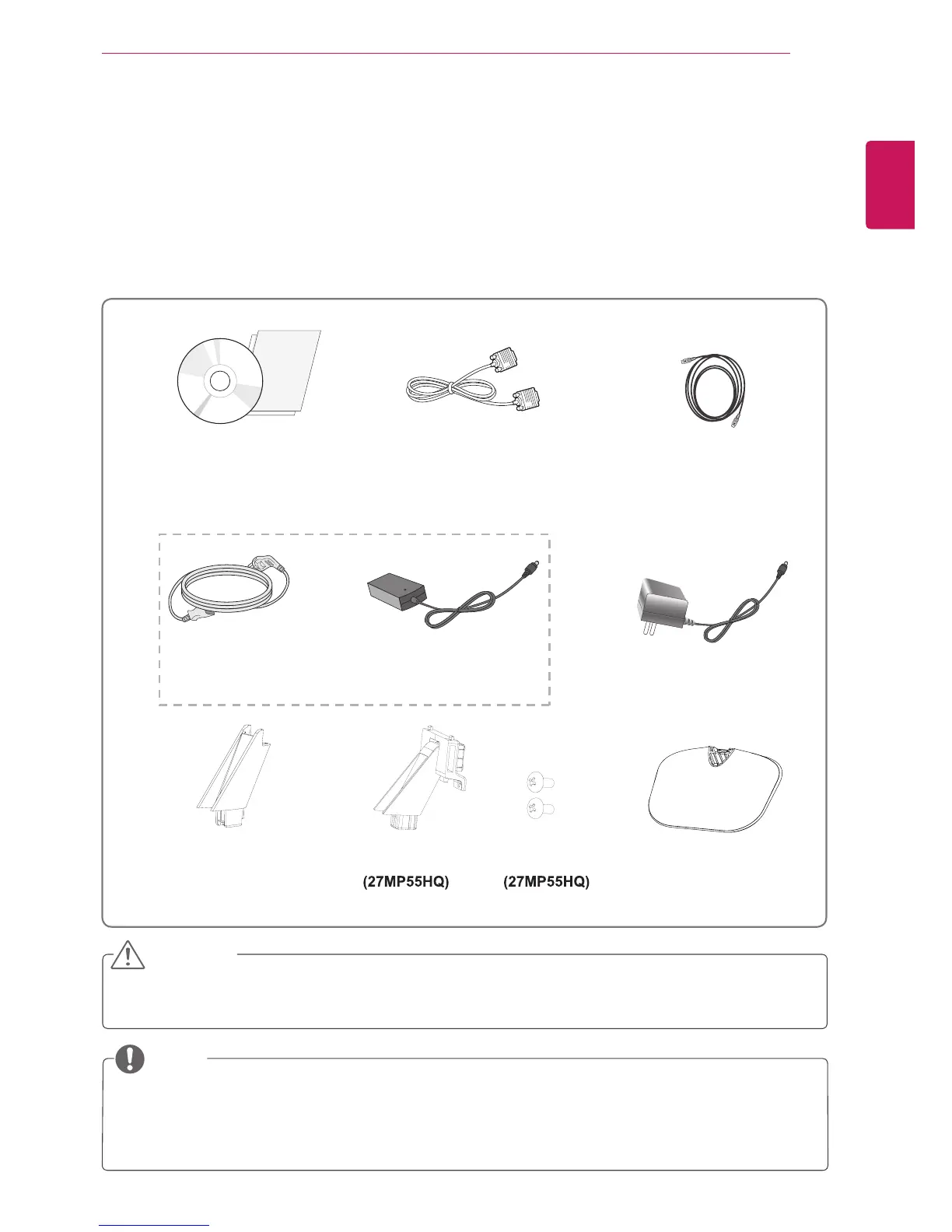 (27MP55HQ)

(27MP55HQ)